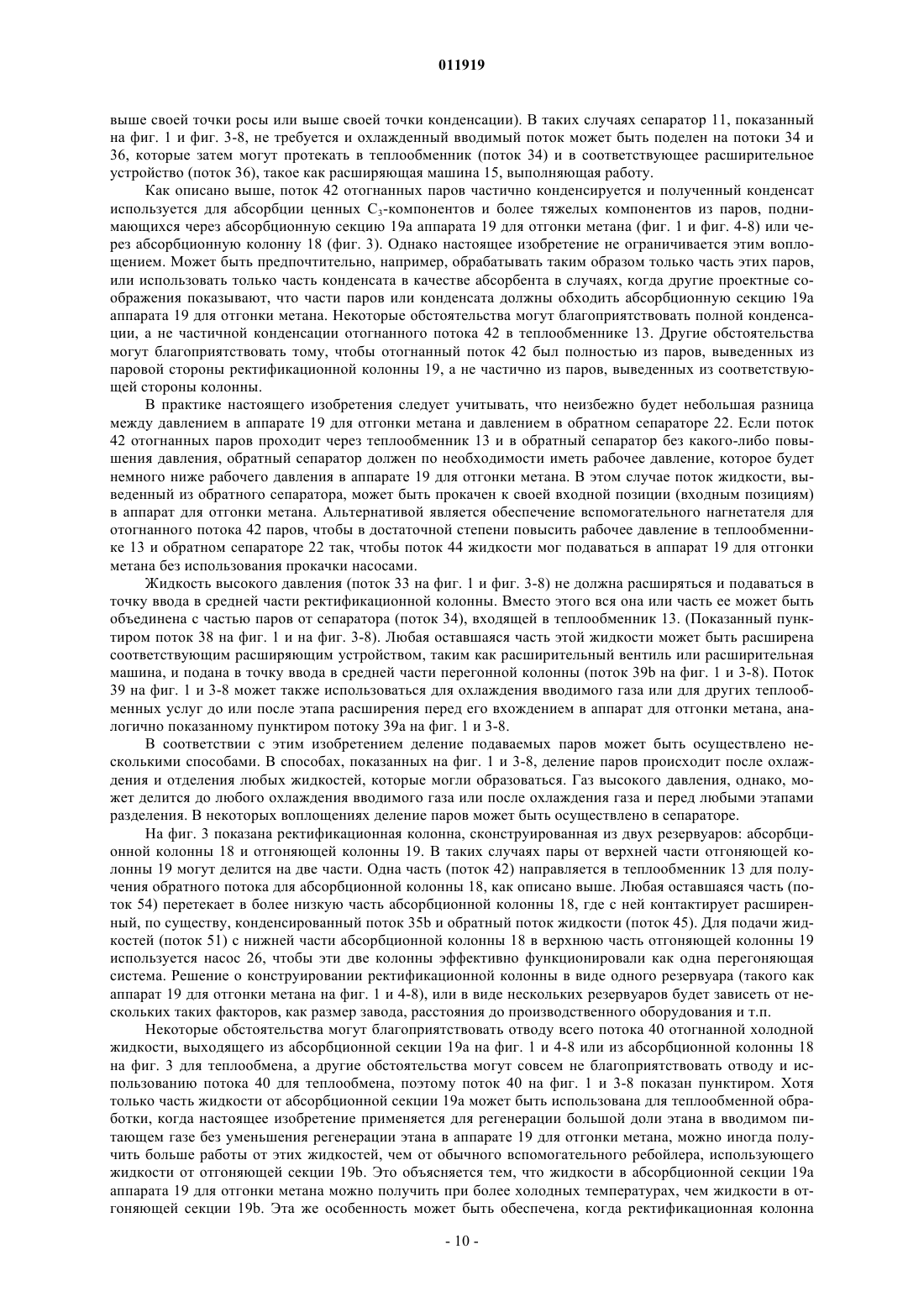 011919

выше своей точки росы или выше своей точки конденсации). В таких случаях сепаратор 11, показанный на фиг. 1 и фиг. 3-8, не требуется и охлажденный вводимый поток может быть поделен на потоки 34 и 36, которые затем могут протекать в теплообменник (поток 34) и в соответствующее расширительное устройство (поток 36), такое как расширяющая машина 15, выполняющая работу.

Как описано выше, поток 42 отогнанных паров частично конденсируется и полученный конденсат используется для абсорбции ценных $C_3$-компонентов и более тяжелых компонентов из паров, поднимающихся через абсорбционную секцию 19a аппарата 19 для отгонки метана (фиг. 1 и фиг. 4-8) или через абсорбционную колонну 18 (фиг. 3). Однако настоящее изобретение не ограничивается этим воплощением. Может быть предпочтительно, например, обрабатывать таким образом только часть этих паров, или использовать только часть конденсата в качестве абсорбента в случаях, когда другие проектные соображения показывают, что части паров или конденсата должны обходить абсорбционную секцию 19a аппарата 19 для отгонки метана. Некоторые обстоятельства могут благоприятствовать полной конденсации, а не частичной конденсации отогнанного потока 42 в теплообменнике 13. Другие обстоятельства могут благоприятствовать тому, чтобы отогнанный поток 42 был полностью из паров, выведенных из паровой стороны ректификационной колонны 19, а не частично из паров, выведенных из соответствующей стороны колонны.

В практике настоящего изобретения следует учитывать, что неизбежно будет небольшая разница между давлением в аппарате 19 для отгонки метана и давлением в обратном сепараторе 22. Если поток 42 отогнанных паров проходит через теплообменник 13 и в обратный сепаратор без какого-либо повышения давления, обратный сепаратор должен по необходимости иметь рабочее давление, которое будет немного ниже рабочего давления в аппарате 19 для отгонки метана. В этом случае поток жидкости, выведенный из обратного сепаратора, может быть прокачен к своей входной позиции (входным позициям) в аппарат для отгонки метана. Альтернативой является обеспечение вспомогательного нагнетателя для отогнанного потока 42 паров, чтобы в достаточной степени повысить рабочее давление в теплообменнике 13 и обратном сепараторе 22 так, чтобы поток 44 жидкости мог подаваться в аппарат 19 для отгонки метана без использования прокачки насосами.

Жидкость высокого давления (поток 33 на фиг. 1 и фиг. 3-8) не должна расширяться и подаваться в точку ввода в средней части ректификационной колонны. Вместо этого вся она или часть ее может быть объединена с частью паров от сепаратора (поток 34), входящей в теплообменник 13. (Показанный пунктиром поток 38 на фиг. 1 и на фиг. 3-8). Любая оставшаяся часть этой жидкости может быть расширена соответствующим расширяющим устройством, таким как расширительный вентиль или расширительная машина, и подана в точку ввода в средней части перегонной колонны (поток 39b на фиг. 1 и 3-8). Поток 39 на фиг. 1 и 3-8 может также использоваться для охлаждения вводимого газа или для других теплообменных услуг до или после этапа расширения перед его вхождением в аппарат для отгонки метана, аналогично показанному пунктиром потоку 39a на фиг. 1 и 3-8.

В соответствии с этим изобретением деление подаваемых паров может быть осуществлено несколькими способами. В способах, показанных на фиг. 1 и 3-8, деление паров происходит после охлаждения и отделения любых жидкостей, которые могли образоваться. Газ высокого давления, однако, может делится до любого охлаждения вводимого газа или после охлаждения газа и перед любыми этапами разделения. В некоторых воплощениях деление паров может быть осуществлено в сепараторе.

На фиг. 3 показана ректификационная колонна, сконструированная из двух резервуаров: абсорбционной колонны 18 и отгоняющей колонны 19. В таких случаях пары от верхней части отгоняющей колонны 19 могут делится на две части. Одна часть (поток 42) направляется в теплообменник 13 для получения обратного потока для абсорбционной колонны 18, как описано выше. Любая оставшаяся часть (поток 54) перетекает в более низкую часть абсорбционной колонны 18, где с ней контактирует расширенный, по существу, конденсированный поток 35b и обратный поток жидкости (поток 45). Для подачи жидкостей (поток 51) с нижней части абсорбционной колонны 18 в верхнюю часть отгоняющей колонны 19 используется насос 26, чтобы эти две колонны эффективно функционировали как одна перегоняющая система. Решение о конструировании ректификационной колонны в виде одного резервуара (такого как аппарат 19 для отгонки метана на фиг. 1 и 4-8), или в виде нескольких резервуаров будет зависеть от нескольких таких факторов, как размер завода, расстояния до производственного оборудования и т.п.

Некоторые обстоятельства могут благоприятствовать отводу всего потока 40 отогнанной холодной жидкости, выходящего из абсорбционной секции 19a на фиг. 1 и 4-8 или из абсорбционной колонны 18 на фиг. 3 для теплообмена, а другие обстоятельства могут совсем не благоприятствовать отводу и использованию потока 40 для теплообмена, поэтому поток 40 на фиг. 1 и 3-8 показан пунктиром. Хотя только часть жидкости от абсорбционной секции 19a может быть использована для теплообменной обработки, когда настоящее изобретение применяется для регенерации большой доли этана в вводимом питающем газе без уменьшения регенерации этана в аппарате 19 для отгонки метана, можно иногда получить больше работы от этих жидкостей, чем от обычного вспомогательного ребойлера, использующего жидкости от отгоняющей секции 19b. Это объясняется тем, что жидкости в абсорбционной секции 19a аппарата 19 для отгонки метана можно получить при более холодных температурах, чем жидкости в отгоняющей секции 19b. Эта же особенность может быть обеспечена, когда ректификационная колонна

- 10 -